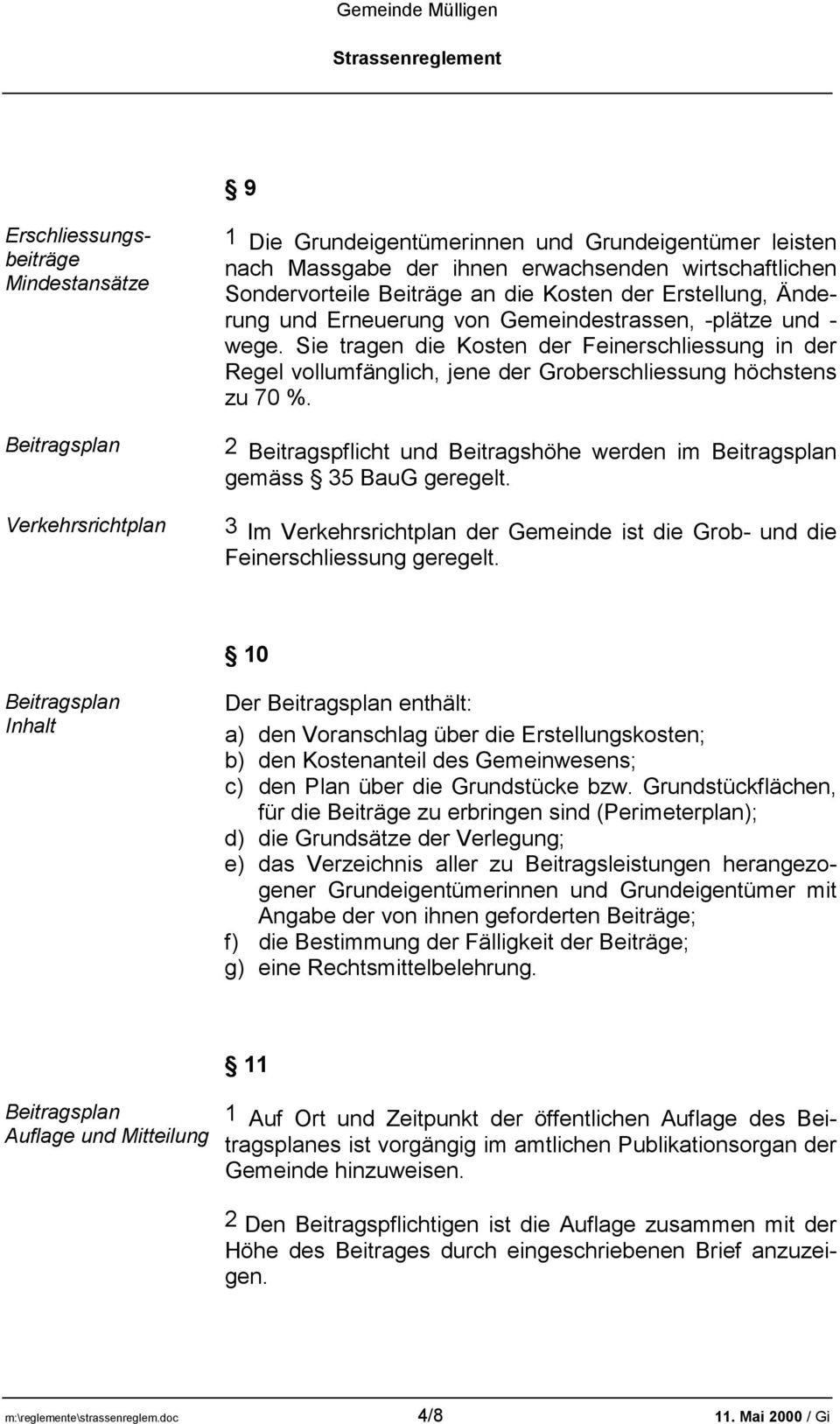 Gemeinde Mülligen

Strassenreglement

§ 9

Erschliessungsbeiträge Mindestansätze

1 Die Grundeigentümerinnen und Grundeigentümer leisten nach Massgabe der ihnen erwachsenden wirtschaftlichen Sondervorteile Beiträge an die Kosten der Erstellung, Änderung und Erneuerung von Gemeindestrassen, -plätze und -wege. Sie tragen die Kosten der Feinerschliessung in der Regel vollumfänglich, jene der Groberschliessung höchstens zu 70 %.

Beitragsplan

2 Beitragspflicht und Beitragshöhe werden im Beitragsplan gemäss § 35 BauG geregelt.

Verkehrsrichtplan

3 Im Verkehrsrichtplan der Gemeinde ist die Grob- und die Feinerschliessung geregelt.

§ 10

Beitragsplan Inhalt

Der Beitragsplan enthält:
a) den Voranschlag über die Erstellungskosten;
b) den Kostenanteil des Gemeinwesens;
c) den Plan über die Grundstücke bzw. Grundstückflächen, für die Beiträge zu erbringen sind (Perimeterplan);
d) die Grundsätze der Verlegung;
e) das Verzeichnis aller zu Beitragsleistungen herangezogener Grundeigentümerinnen und Grundeigentümer mit Angabe der von ihnen geforderten Beiträge;
f) die Bestimmung der Fälligkeit der Beiträge;
g) eine Rechtsmittelbelehrung.

§ 11

Beitragsplan Auflage und Mitteilung

1 Auf Ort und Zeitpunkt der öffentlichen Auflage des Beitragsplanes ist vorgängig im amtlichen Publikationsorgan der Gemeinde hinzuweisen.

2 Den Beitragspflichtigen ist die Auflage zusammen mit der Höhe des Beitrages durch eingeschriebenen Brief anzuzeigen.

m:\reglemente\strassenreglem.doc 4/8 11. Mai 2000 / Gi